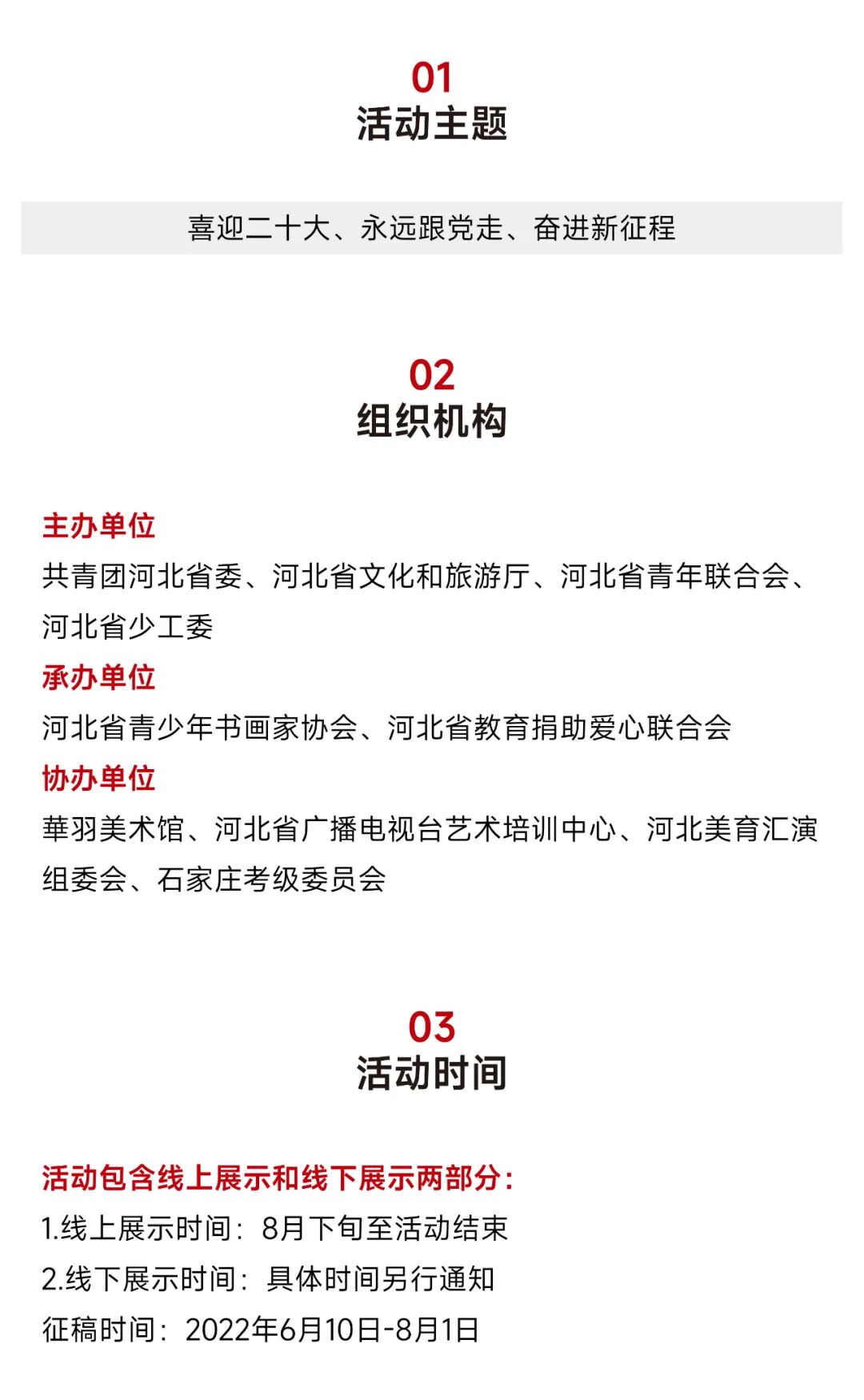 01
活动主题

喜迎二十大、永远跟党走、奋进新征程

02
组织机构

主办单位
共青团河北省委、河北省文化和旅游厅、河北省青年联合会、河北省少工委
承办单位
河北省青少年书画家协会、河北省教育捐助爱心联合会
协办单位
華羽美术馆、河北省广播电视台艺术培训中心、河北美育汇演组委会、石家庄考级委员会

03
活动时间

活动包含线上展示和线下展示两部分:
1.线上展示时间：8月下旬至活动结束
2.线下展示时间：具体时间另行通知
征稿时间：2022年6月10日-8月1日